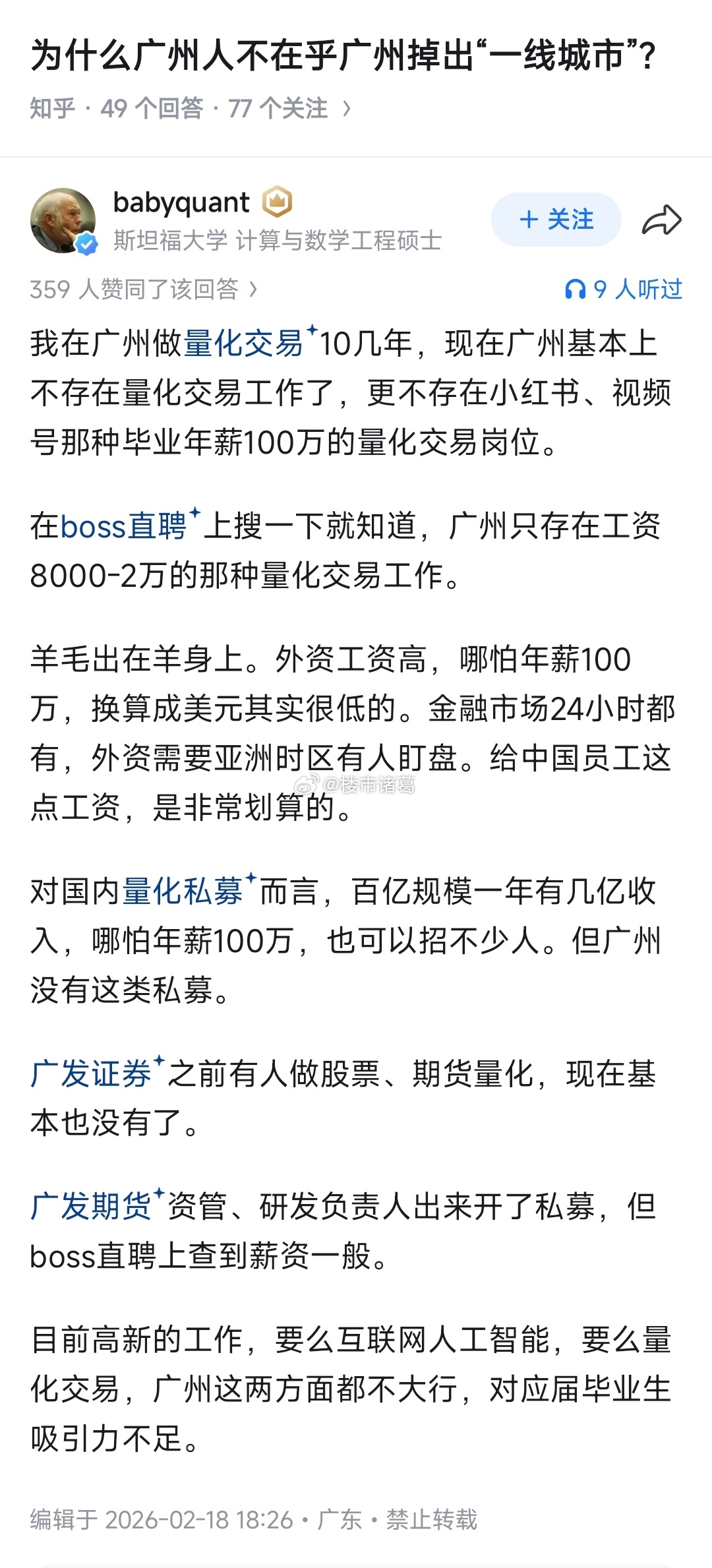 为什么广州人不在乎广州掉出“一线城市”?

知乎 · 49 个回答 · 77 个关注 ›

babyquant
斯坦福大学 计算与数学工程硕士

+ 关注

359 人赞同了该回答 ›

9 人听过

我在广州做量化交易10几年，现在广州基本上不存在量化交易工作了，更不存在小红书、视频号那种毕业年薪100万的量化交易岗位。

在boss直聘上搜一下就知道，广州只存在工资8000-2万的那种量化交易工作。

羊毛出在羊身上。外资工资高，哪怕年薪100万，换算成美元其实很低的。金融市场24小时都有，外资需要亚洲时区有人盯盘。给中国员工这点工资，是非常划算的。

@楼市诸葛

对国内量化私募而言，百亿规模一年有几亿收入，哪怕年薪100万，也可以招不少人。但广州没有这类私募。

广发证券之前有人做股票、期货量化，现在基本也没有了。

广发期货资管、研发负责人出来开了私募，但boss直聘上查到薪资一般。

目前高新的工作，要么互联网人工智能，要么量化交易，广州这两方面都不大行，对应届毕业生吸引力不足。

编辑于 2026-02-18 18:26 · 广东 · 禁止转载